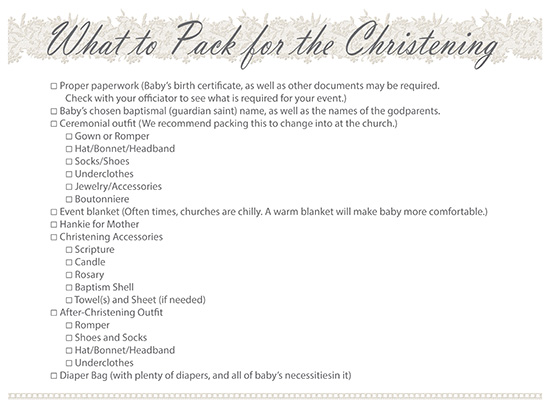 What to Pack for the Christening

☐ Proper paperwork (Baby's birth certificate, as well as other documents may be required. Check with your officiator to see what is required for your event.)
☐ Baby's chosen baptismal (guardian saint) name, as well as the names of the godparents.
☐ Ceremonial outfit (We recommend packing this to change into at the church.)
☐ Gown or Romper
☐ Hat/Bonnet/Headband
☐ Socks/Shoes
☐ Underclothes
☐ Jewelry/Accessories
☐ Boutonniere
☐ Event blanket (Often times, churches are chilly. A warm blanket will make baby more comfortable.)
☐ Hankie for Mother
☐ Christening Accessories
☐ Scripture
☐ Candle
☐ Rosary
☐ Baptism Shell
☐ Towel(s) and Sheet (if needed)
☐ After-Christening Outfit
☐ Romper
☐ Shoes and Socks
☐ Hat/Bonnet/Headband
☐ Underclothes
☐ Diaper Bag (with plenty of diapers, and all of baby's necessitiesin it)